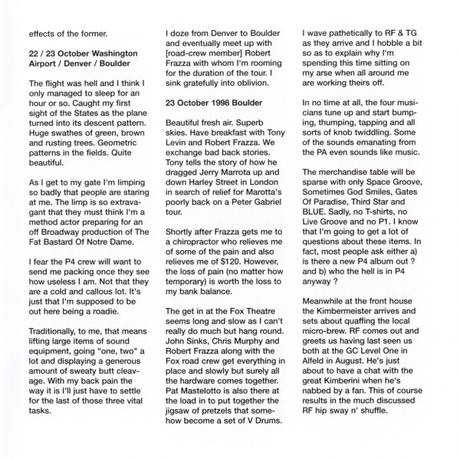 effects of the former.

22 / 23 October Washington Airport / Denver / Boulder

The flight was hell and I think I only managed to sleep for an hour or so. Caught my first sight of the States as the plane turned into its descent pattern. Huge swathes of green, brown and rusting trees. Geometric patterns in the fields. Quite beautiful.

As I get to my gate I'm limping so badly that people are staring at me. The limp is so extravagant that they must think I'm a method actor preparing for an off Broadway production of The Fat Bastard Of Notre Dame.

I fear the P4 crew will want to send me packing once they see how useless I am. Not that they are a cold and callous lot. It's just that I'm supposed to be out here being a roadie.

Traditionally, to me, that means lifting large items of sound equipment, going "one, two" a lot and displaying a generous amount of sweaty butt cleavage. With my back pain the way it is I'll just have to settle for the last of those three vital tasks.

I doze from Denver to Boulder and eventually meet up with [road-crew member] Robert Frazza with whom I'm rooming for the duration of the tour. I sink gratefully into oblivion.

23 October 1998 Boulder

Beautiful fresh air. Superb skies. Have breakfast with Tony Levin and Robert Frazza. We exchange bad back stories. Tony tells the story of how he dragged Jerry Marrota up and down Harley Street in London in search of relief for Marotta's poorly back on a Peter Gabriel tour.

Shortly after Frazza gets me to a chiropractor who relieves me of some of the pain and also relieves me of $120. However, the loss of pain (no matter how temporary) is worth the loss to my bank balance.

The get in at the Fox Theatre seems long and slow as I can't really do much but hang round. John Sinks, Chris Murphy and Robert Frazza along with the Fox road crew get everything in place and slowly but surely all the hardware comes together. Pat Mastelotto is also there at the load in to put together the jigsaw of pretzels that somehow become a set of V Drums.

I wave pathetically to RF & TG as they arrive and I hobble a bit so as to explain why I'm spending this time sitting on my arse when all around me are working theirs off.

In no time at all, the four musicians tune up and start bumping, thumping, tapping and all sorts of knob twiddling. Some of the sounds emanating from the PA even sounds like music.

The merchandise table will be sparse with only Space Groove, Sometimes God Smiles, Gates Of Paradise, Third Star and BLUE. Sadly, no T-shirts, no Live Groove and no P1. I know that I'm going to get a lot of questions about these items. In fact, most people ask either a) is there a new P4 album out ? and b) who the hell is in P4 anyway ?

Meanwhile at the front house the Kimbermeister arrives and sets about quaffing the local micro-brew. RF comes out and greets us having last seen us both at the GC Level One in Alfeld in August. He's just about to have a chat with the great Kimberini when he's nabbed by a fan. This of course results in the much discussed RF hip sway n' shuffle.